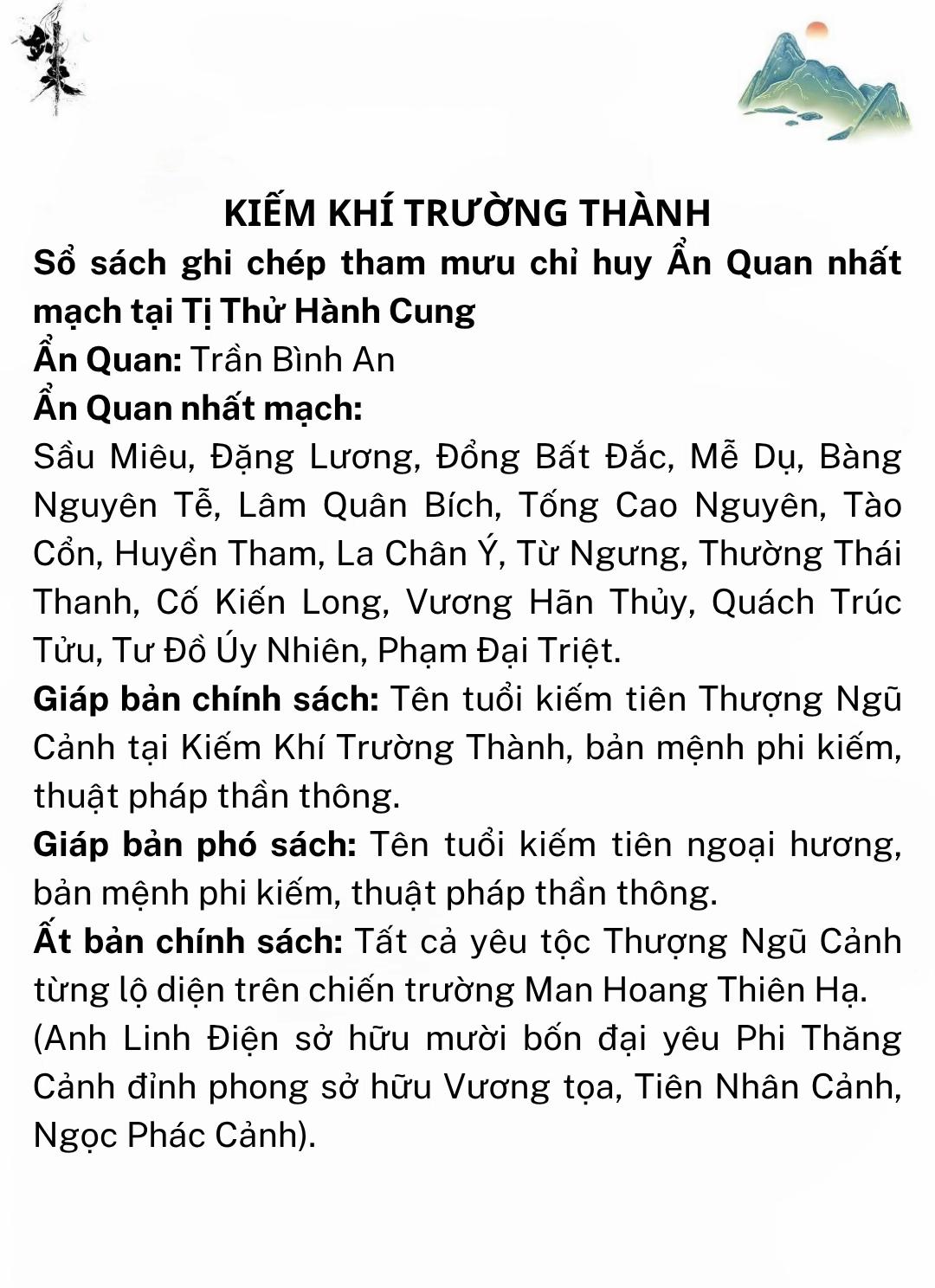 KIẾM KHÍ TRƯỜNG THÀNH

Sổ sách ghi chép tham mưu chỉ huy Ẩn Quan nhất mạch tại Tị Thử Hành Cung

Ẩn Quan: Trần Bình An

Ẩn Quan nhất mạch:

Sầu Miêu, Đặng Lương, Đổng Bất Đắc, Mễ Dụ, Bàng Nguyên Tễ, Lâm Quân Bích, Tống Cao Nguyên, Tào Cổn, Huyền Tham, La Chân Ý, Từ Ngưng, Thường Thái Thanh, Cố Kiến Long, Vương Hãn Thủy, Quách Trúc Tửu, Tư Đồ Úy Nhiên, Phạm Đại Triệt.

Giáp bản chính sách: Tên tuổi kiếm tiên Thượng Ngũ Cảnh tại Kiếm Khí Trường Thành, bản mệnh phi kiếm, thuật pháp thần thông.

Giáp bản phó sách: Tên tuổi kiếm tiên ngoại hương, bản mệnh phi kiếm, thuật pháp thần thông.

Ất bản chính sách: Tất cả yêu tộc Thượng Ngũ Cảnh từng lộ diện trên chiến trường Man Hoang Thiên Hạ.

(Anh Linh Điện sở hữu mười bốn đại yêu Phi Thăng Cảnh đỉnh phong sở hữu Vương tọa, Tiên Nhân Cảnh, Ngọc Phác Cảnh).